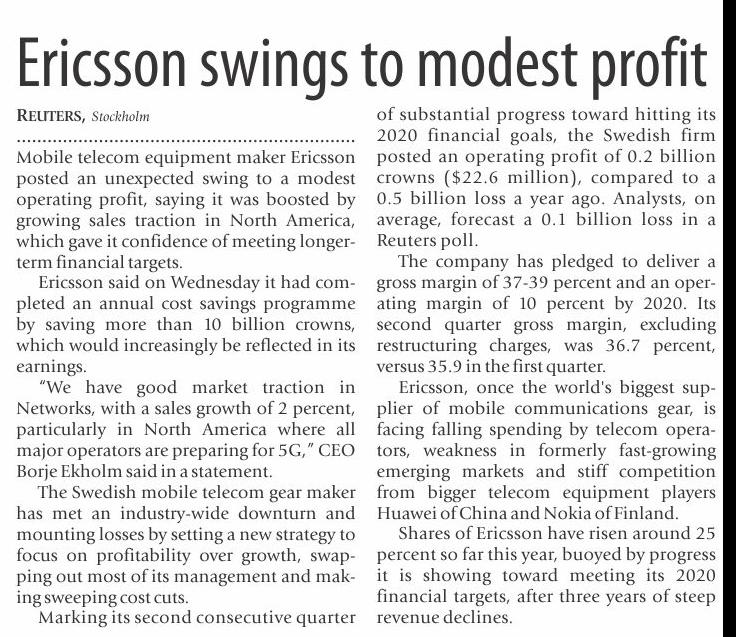 Ericsson swings to modest profit

REUTERS, Stockholm

Mobile telecom equipment maker Ericsson posted an unexpected swing to a modest operating profit, saying it was boosted by growing sales traction in North America, which gave it confidence of meeting longer-term financial targets.

Ericsson said on Wednesday it had completed an annual cost savings programme by saving more than 10 billion crowns, which would increasingly be reflected in its earnings.

"We have good market traction in Networks, with a sales growth of 2 percent, particularly in North America where all major operators are preparing for 5G," CEO Borje Ekholm said in a statement.

The Swedish mobile telecom gear maker has met an industry-wide downturn and mounting losses by setting a new strategy to focus on profitability over growth, swapping out most of its management and making sweeping cost cuts.

Marking its second consecutive quarter of substantial progress toward hitting its 2020 financial goals, the Swedish firm posted an operating profit of 0.2 billion crowns ($22.6 million), compared to a 0.5 billion loss a year ago. Analysts, on average, forecast a 0.1 billion loss in a Reuters poll.

The company has pledged to deliver a gross margin of 37-39 percent and an operating margin of 10 percent by 2020. Its second quarter gross margin, excluding restructuring charges, was 36.7 percent, versus 35.9 in the first quarter.

Ericsson, once the world's biggest supplier of mobile communications gear, is facing falling spending by telecom operators, weakness in formerly fast-growing emerging markets and stiff competition from bigger telecom equipment players Huawei of China and Nokia of Finland.

Shares of Ericsson have risen around 25 percent so far this year, buoyed by progress it is showing toward meeting its 2020 financial targets, after three years of steep revenue declines.